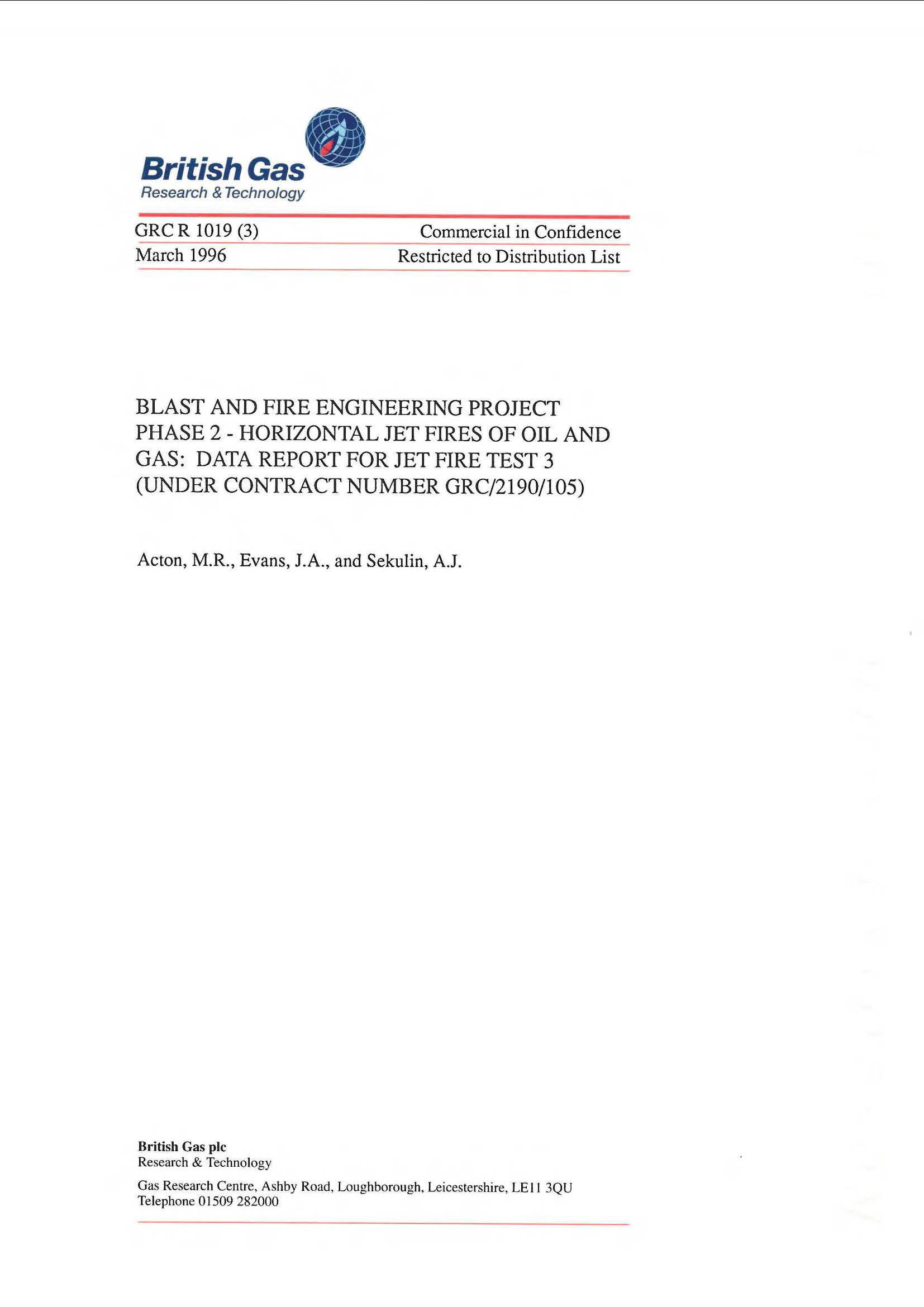 British Gas
Research & Technology

GRC R 1019 (3)
Commercial in Confidence

March 1996
Restricted to Distribution List

BLAST AND FIRE ENGINEERING PROJECT PHASE 2 - HORIZONTAL JET FIRES OF OIL AND GAS: DATA REPORT FOR JET FIRE TEST 3 (UNDER CONTRACT NUMBER GRC/2190/105)

Acton, M.R., Evans, J.A., and Sekulin, A.J.

British Gas plc
Research & Technology

Gas Research Centre, Ashby Road, Loughborough, Leicestershire, LE11 3QU
Telephone 01509 282000